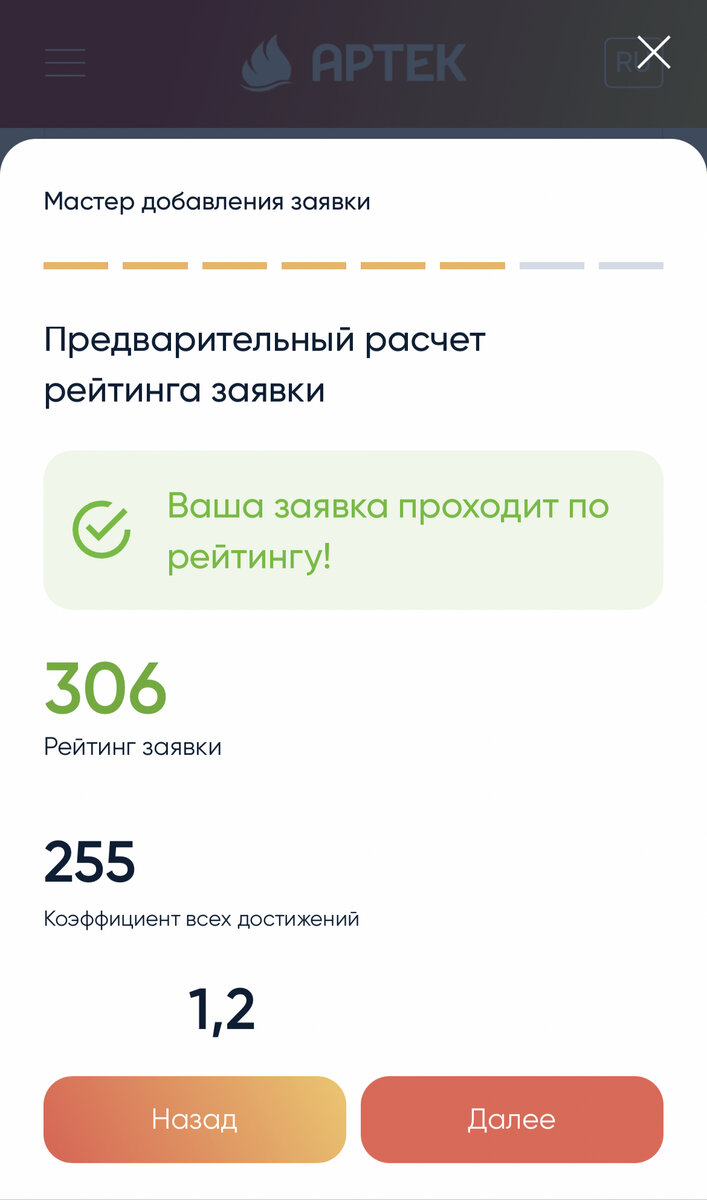 АРТЕК

RU

Мастер добавления заявки

Предварительный расчет рейтинга заявки

Ваша заявка проходит по рейтингу!

306
Рейтинг заявки

255
Коэффициент всех достижений

1,2

Назад

Далее